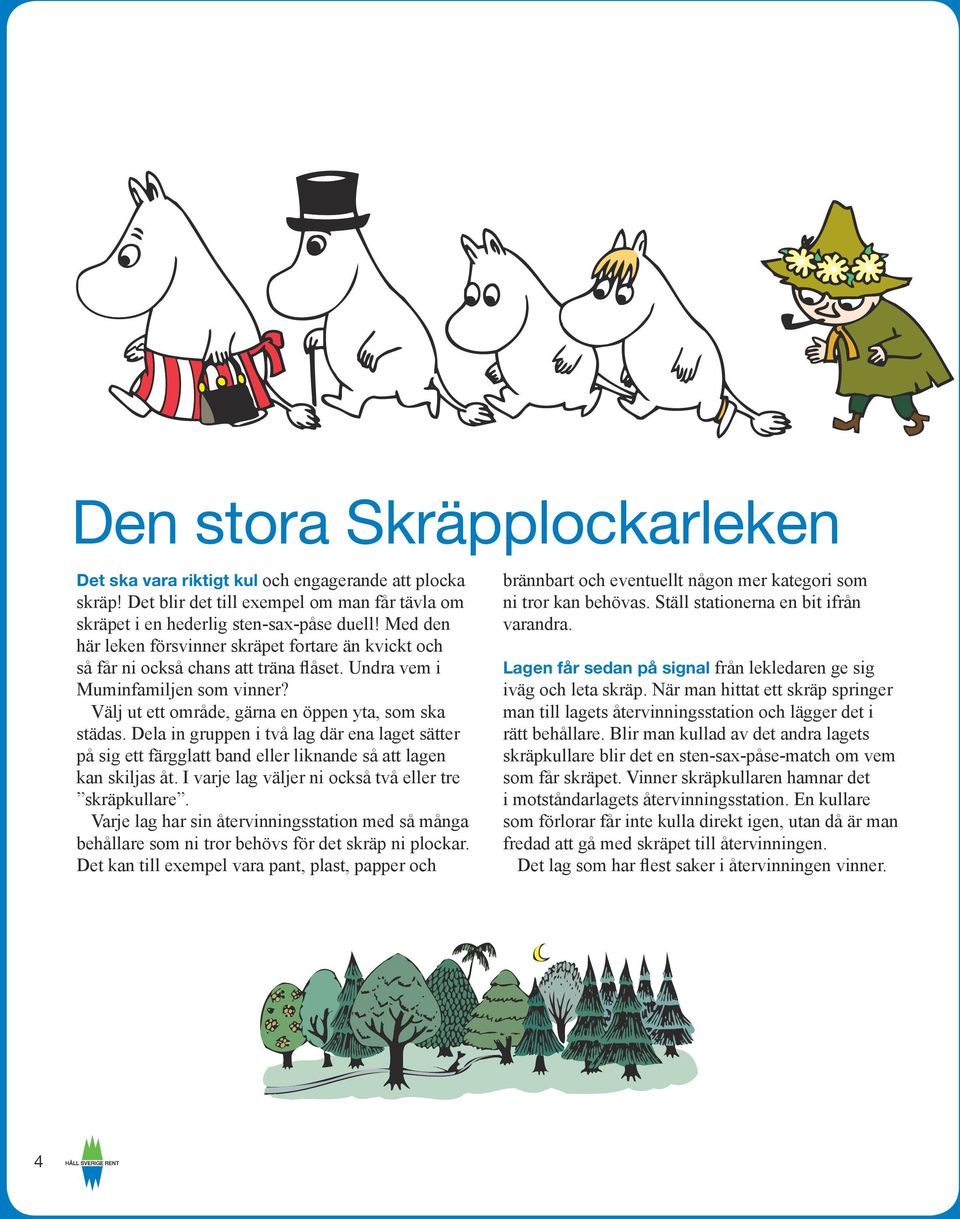 Den stora Skräpplockarleken

Det ska vara riktigt kul och engagerande att plocka skräp! Det blir det till exempel om man får tävla om skräpet i en hederlig sten-sax-påse duell! Med den här leken försvinner skräpet fortare än kvickt och så får ni också chans att träna flåset. Undra vem i Muminfamiljen som vinner?

Välj ut ett område, gärna en öppen yta, som ska städas. Dela in gruppen i två lag där ena laget sätter på sig ett färgglatt band eller liknande så att lagen kan skiljas åt. I varje lag väljer ni också två eller tre ”skräpkullare”.

Varje lag har sin återvinningsstation med så många behållare som ni tror behövs för det skräp ni plockar. Det kan till exempel vara pant, plast, papper och brännbart och eventuellt någon mer kategori som ni tror kan behövas. Ställ stationerna en bit ifrån varandra.

Lagen får sedan på signal från lekledaren ge sig iväg och leta skräp. När man hittat ett skräp springer man till lagets återvinningsstation och lägger det i rätt behållare. Blir man kullad av det andra lagets skräpkullare blir det en sten-sax-påse-match om vem som får skräpet. Vinner skräpkullaren hamnar det i motståndarlagets återvinningsstation. En kullare som förlorar får inte kulla direkt igen, utan då är man fredad att gå med skräpet till återvinningen.

Det lag som har flest saker i återvinningen vinner.

4 HÅLL SVERIGE RENT